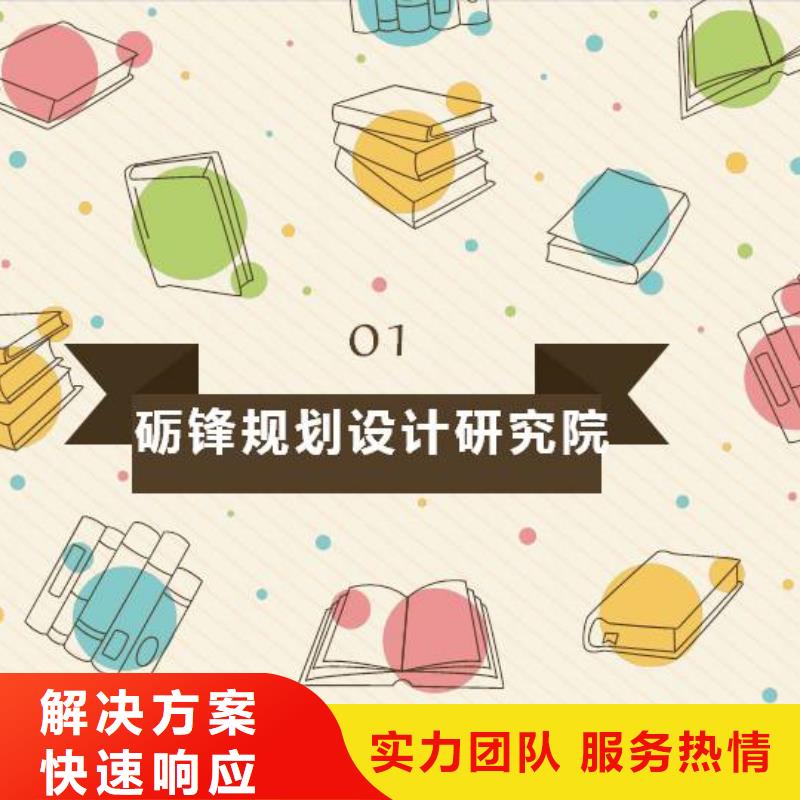 01

砺锋规划设计研究院

解决方案
快速响应

实力团队 服务热情